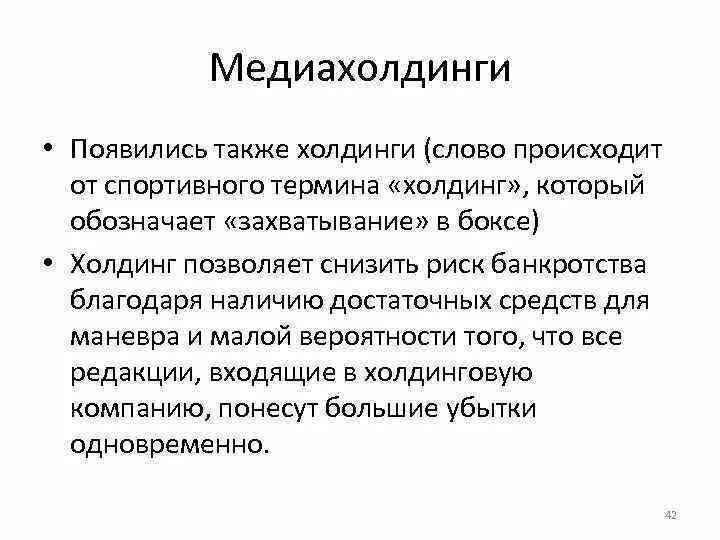 Медиахолдинги

• Появились также холдинги (слово происходит от спортивного термина «холдинг», который обозначает «захватывание» в боксе)
• Холдинг позволяет снизить риск банкротства благодаря наличию достаточных средств для маневра и малой вероятности того, что все редакции, входящие в холдинговую компанию, понесут большие убытки одновременно.

42